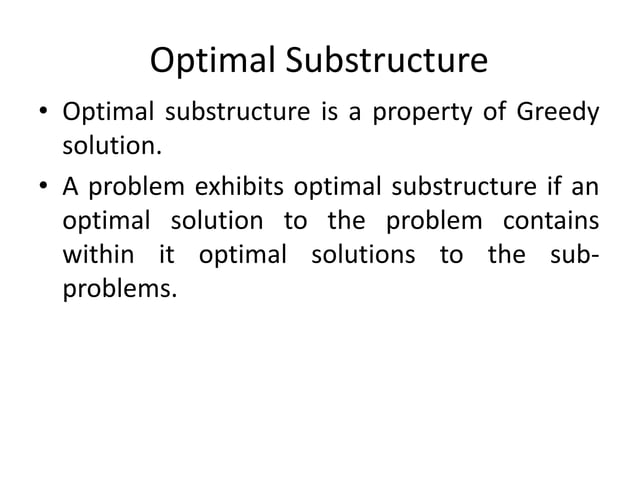 Optimal Substructure

• Optimal substructure is a property of Greedy solution.

• A problem exhibits optimal substructure if an optimal solution to the problem contains within it optimal solutions to the sub-problems.